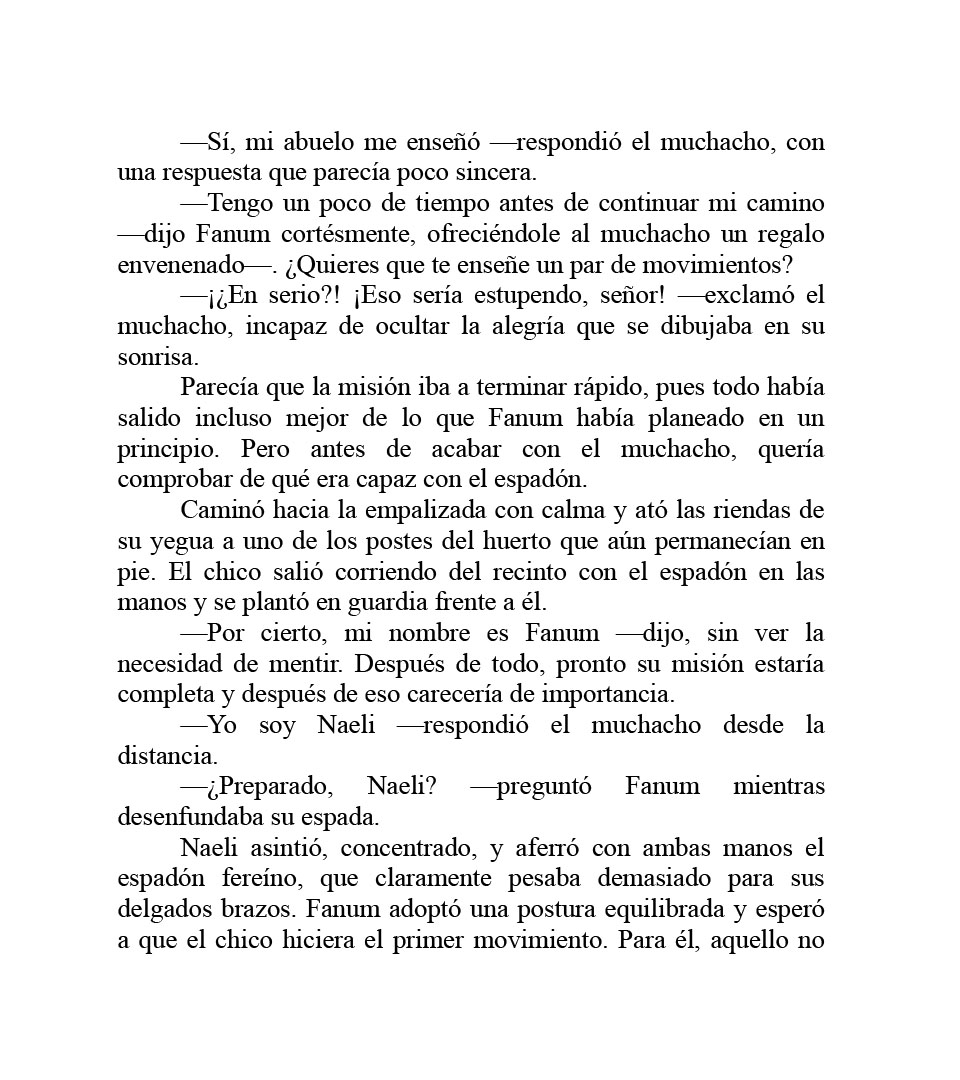 —Sí, mi abuelo me enseñó —respondió el muchacho, con una respuesta que parecía poco sincera.

—Tengo un poco de tiempo antes de continuar mi camino —dijo Fanum cortésmente, ofreciéndole al muchacho un regalo envenenado—. ¿Quieres que te enseñe un par de movimientos?

—¡¿En serio?! ¡Eso sería estupendo, señor! —exclamó el muchacho, incapaz de ocultar la alegría que se dibujaba en su sonrisa.

Parecía que la misión iba a terminar rápido, pues todo había salido incluso mejor de lo que Fanum había planeado en un principio. Pero antes de acabar con el muchacho, quería comprobar de qué era capaz con el espadón.

Caminó hacia la empalizada con calma y ató las riendas de su yegua a uno de los postes del huerto que aún permanecían en pie. El chico salió corriendo del recinto con el espadón en las manos y se plantó en guardia frente a él.

—Por cierto, mi nombre es Fanum —dijo, sin ver la necesidad de mentir. Después de todo, pronto su misión estaría completa y después de eso carecería de importancia.

—Yo soy Naeli —respondió el muchacho desde la distancia.

—¿Preparado, Naeli? —preguntó Fanum mientras desenfundaba su espada.

Naeli asintió, concentrado, y aferró con ambas manos el espadón fereíno, que claramente pesaba demasiado para sus delgados brazos. Fanum adoptó una postura equilibrada y esperó a que el chico hiciera el primer movimiento. Para él, aquello no